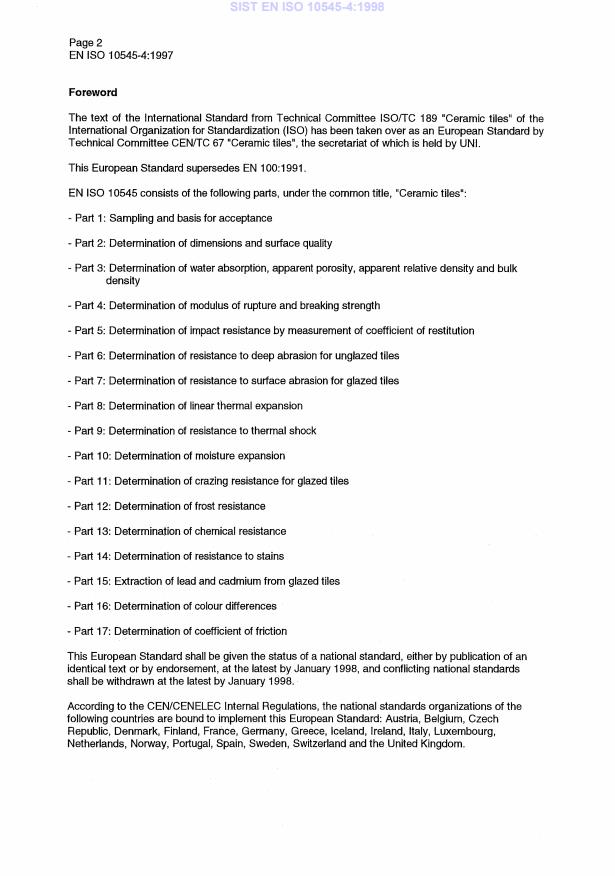 SIST EN ISO 10545-4:1998

Page 2
EN ISO 10545-4:1997

Foreword

The text of the International Standard from Technical Committee ISO/TC 189 "Ceramic tiles" of the International Organization for Standardization (ISO) has been taken over as an European Standard by Technical Committee CEN/TC 67 "Ceramic tiles", the secretariat of which is held by UNI.

This European Standard supersedes EN 100:1991.

EN ISO 10545 consists of the following parts, under the common title, "Ceramic tiles":

- Part 1: Sampling and basis for acceptance

- Part 2: Determination of dimensions and surface quality

- Part 3: Determination of water absorption, apparent porosity, apparent relative density and bulk density

- Part 4: Determination of modulus of rupture and breaking strength

- Part 5: Determination of impact resistance by measurement of coefficient of restitution

- Part 6: Determination of resistance to deep abrasion for unglazed tiles

- Part 7: Determination of resistance to surface abrasion for glazed tiles

- Part 8: Determination of linear thermal expansion

- Part 9: Determination of resistance to thermal shock

- Part 10: Determination of moisture expansion

- Part 11: Determination of crazing resistance for glazed tiles

- Part 12: Determination of frost resistance

- Part 13: Determination of chemical resistance

- Part 14: Determination of resistance to stains

- Part 15: Extraction of lead and cadmium from glazed tiles

- Part 16: Determination of colour differences

- Part 17: Determination of coefficient of friction

This European Standard shall be given the status of a national standard, either by publication of an identical text or by endorsement, at the latest by January 1998, and conflicting national standards shall be withdrawn at the latest by January 1998.

According to the CEN/CENELEC Internal Regulations, the national standards organizations of the following countries are bound to implement this European Standard: Austria, Belgium, Czech Republic, Denmark, Finland, France, Germany, Greece, Iceland, Ireland, Italy, Luxembourg, Netherlands, Norway, Portugal, Spain, Sweden, Switzerland and the United Kingdom.